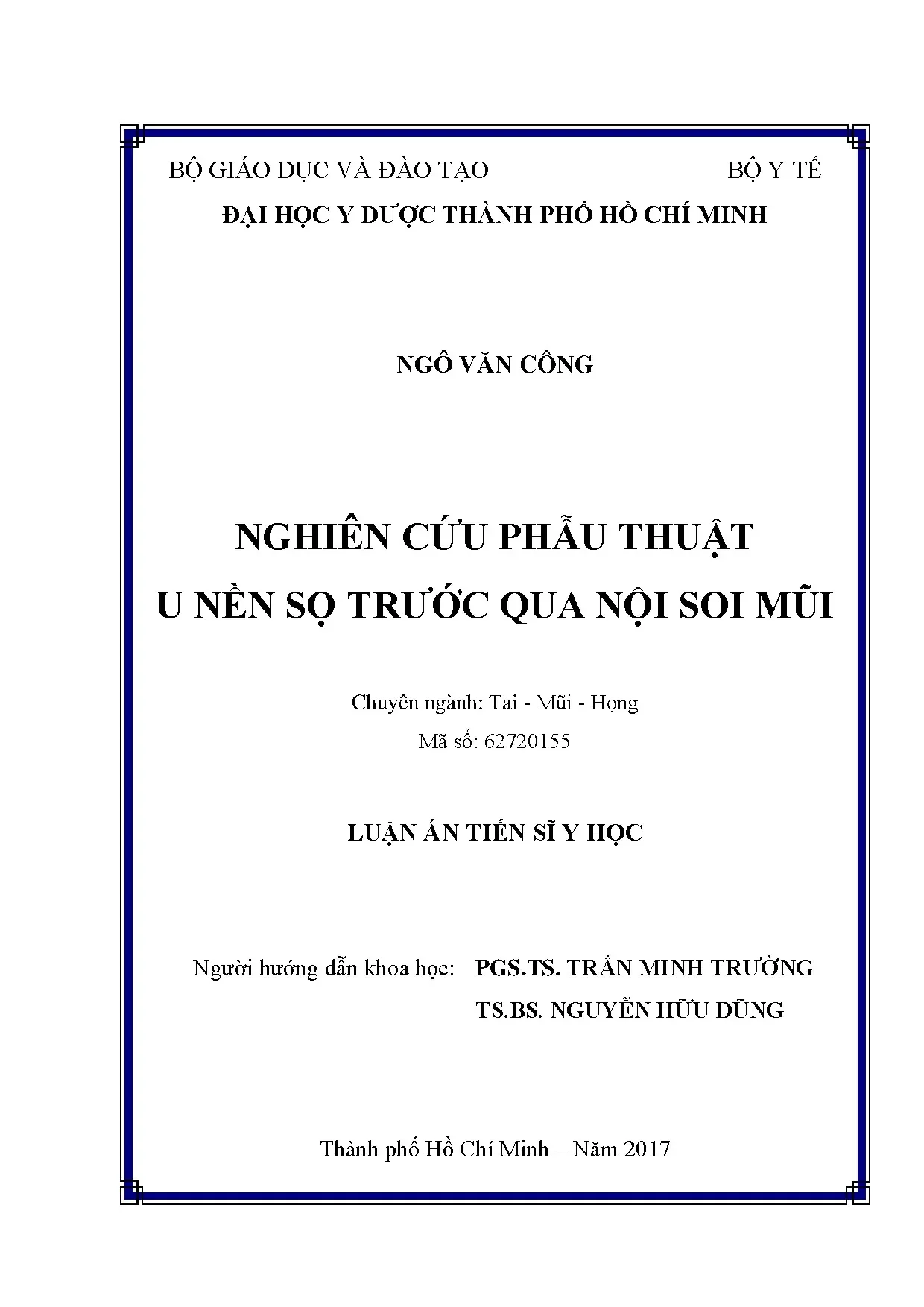 BỘ GIÁO DỤC VÀ ĐÀO TẠO BỘ Y TẾ

ĐẠI HỌC Y DƯỢC THÀNH PHỐ HỒ CHÍ MINH

NGÔ VĂN CÔNG

NGHIÊN CỨU PHẪU THUẬT
U NỀN SỌ TRƯỚC QUA NỘI SOI MŨI

Chuyên ngành: Tai - Mũi - Họng
Mã số: 62720155

LUẬN ÁN TIẾN SĨ Y HỌC

Người hướng dẫn khoa học: PGS.TS. TRẦN MINH TRƯỜNG
TS.BS. NGUYỄN HỮU DŨNG

Thành phố Hồ Chí Minh – Năm 2017